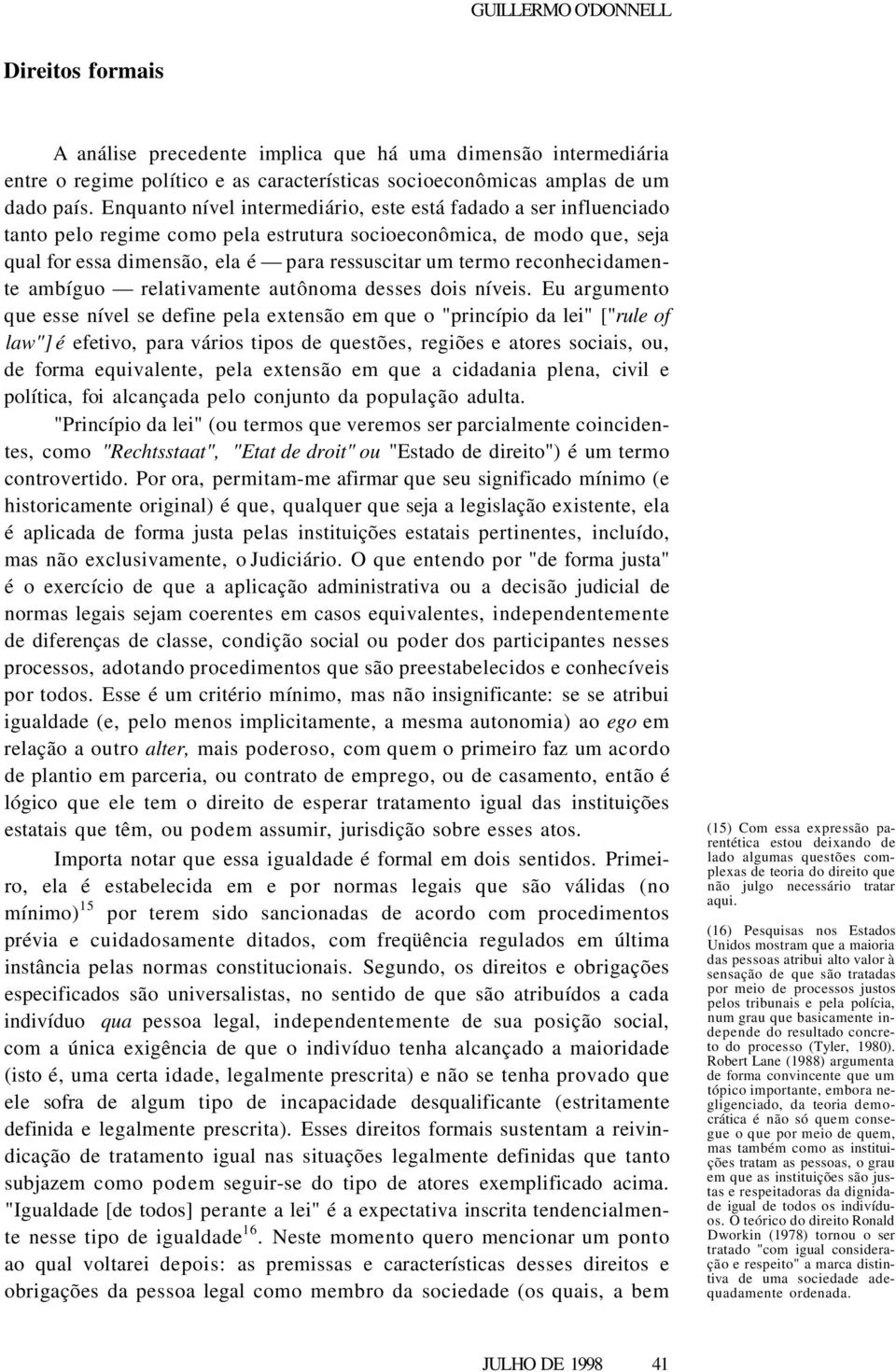 GUILLERMO O'DONNELL

Direitos formais

A análise precedente implica que há uma dimensão intermediária entre o regime político e as características socioeconômicas amplas de um dado país. Enquanto nível intermediário, este está fadado a ser influenciado tanto pelo regime como pela estrutura socioeconômica, de modo que, seja qual for essa dimensão, ela é — para ressuscitar um termo reconhecidamente ambíguo — relativamente autônoma desses dois níveis. Eu argumento que esse nível se define pela extensão em que o "princípio da lei" ["rule of law"] é efetivo, para vários tipos de questões, regiões e atores sociais, ou, de forma equivalente, pela extensão em que a cidadania plena, civil e política, foi alcançada pelo conjunto da população adulta.

"Princípio da lei" (ou termos que veremos ser parcialmente coincidentes, como "Rechtsstaat", "Etat de droit" ou "Estado de direito") é um termo controvertido. Por ora, permitam-me afirmar que seu significado mínimo (e historicamente original) é que, qualquer que seja a legislação existente, ela é aplicada de forma justa pelas instituições estatais pertinentes, incluído, mas não exclusivamente, o Judiciário. O que entendo por "de forma justa" é o exercício de que a aplicação administrativa ou a decisão judicial de normas legais sejam coerentes em casos equivalentes, independentemente de diferenças de classe, condição social ou poder dos participantes nesses processos, adotando procedimentos que são preestabelecidos e conhecíveis por todos. Esse é um critério mínimo, mas não insignificante: se se atribui igualdade (e, pelo menos implicitamente, a mesma autonomia) ao ego em relação a outro alter, mais poderoso, com quem o primeiro faz um acordo de plantio em parceria, ou contrato de emprego, ou de casamento, então é lógico que ele tem o direito de esperar tratamento igual das instituições estatais que têm, ou podem assumir, jurisdição sobre esses atos.

Importa notar que essa igualdade é formal em dois sentidos. Primeiro, ela é estabelecida em e por normas legais que são válidas (no mínimo)$^{15}$ por terem sido sancionadas de acordo com procedimentos prévia e cuidadosamente ditados, com freqüência regulados em última instância pelas normas constitucionais. Segundo, os direitos e obrigações especificados são universalistas, no sentido de que são atribuídos a cada indivíduo qua pessoa legal, independentemente de sua posição social, com a única exigência de que o indivíduo tenha alcançado a maioridade (isto é, uma certa idade, legalmente prescrita) e não se tenha provado que ele sofra de algum tipo de incapacidade desqualificante (estritamente definida e legalmente prescrita). Esses direitos formais sustentam a reivindicação de tratamento igual nas situações legalmente definidas que tanto subjazem como podem seguir-se do tipo de atores exemplificado acima. "Igualdade [de todos] perante a lei" é a expectativa inscrita tendencialmente nesse tipo de igualdade$^{16}$. Neste momento quero mencionar um ponto ao qual voltarei depois: as premissas e características desses direitos e obrigações da pessoa legal como membro da sociedade (os quais, a bem

(15) Com essa expressão parentética estou deixando de lado algumas questões complexas de teoria do direito que não julgo necessário tratar aqui.

(16) Pesquisas nos Estados Unidos mostram que a maioria das pessoas atribui alto valor à sensação de que são tratadas por meio de processos justos pelos tribunais e pela polícia, num grau que basicamente independe do resultado concreto do processo (Tyler, 1980). Robert Lane (1988) argumenta de forma convincente que um tópico importante, embora negligenciado, da teoria democrática é não só quem consegue o que por meio de quem, mas também como as instituições tratam as pessoas, o grau em que as instituições são justas e respeitadoras da dignidade igual de todos os indivíduos. O teórico do direito Ronald Dworkin (1978) tornou o ser tratado "com igual consideração e respeito" a marca distintiva de uma sociedade adequadamente ordenada.

JULHO DE 1998 41